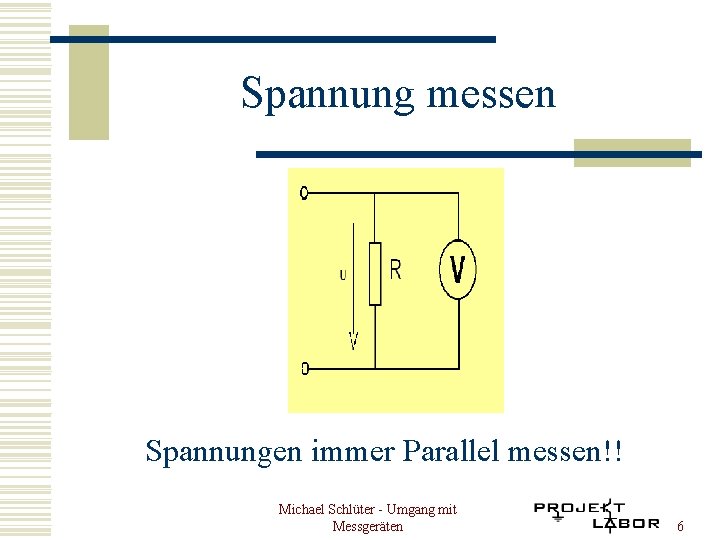 Spannung messen

U

R

V

Spannungen immer Parallel messen!!

Michael Schlüter - Umgang mit Messgeräten

PROJEKT LABOR

6